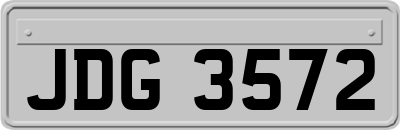 JDG 3572